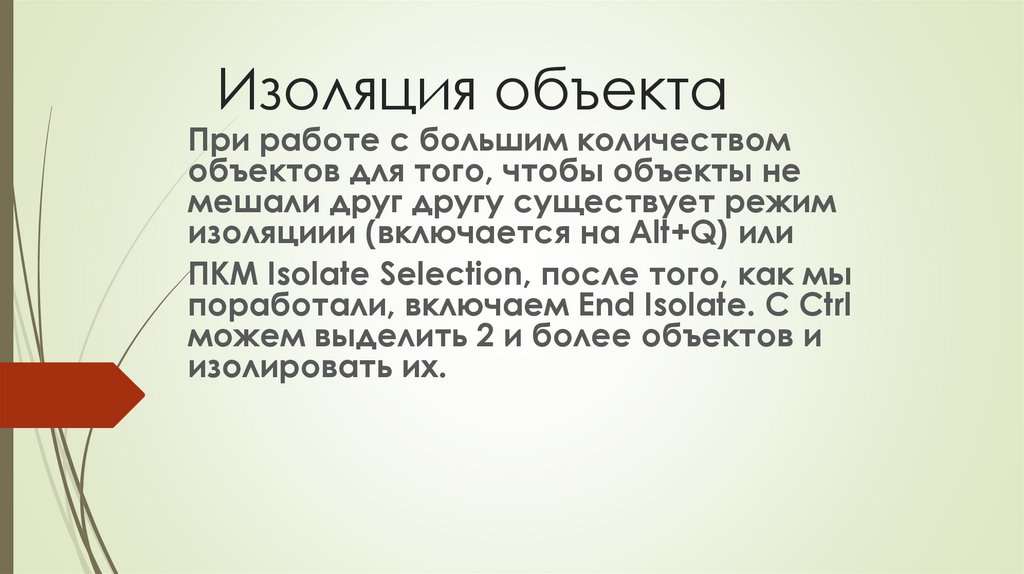 Изоляция объекта

При работе с большим количеством объектов для того, чтобы объекты не мешали друг другу существует режим изоляциии (включается на Alt+Q) или

ПКМ Isolate Selection, после того, как мы поработали, включаем End Isolate. С Ctrl можем выделить 2 и более объектов и изолировать их.